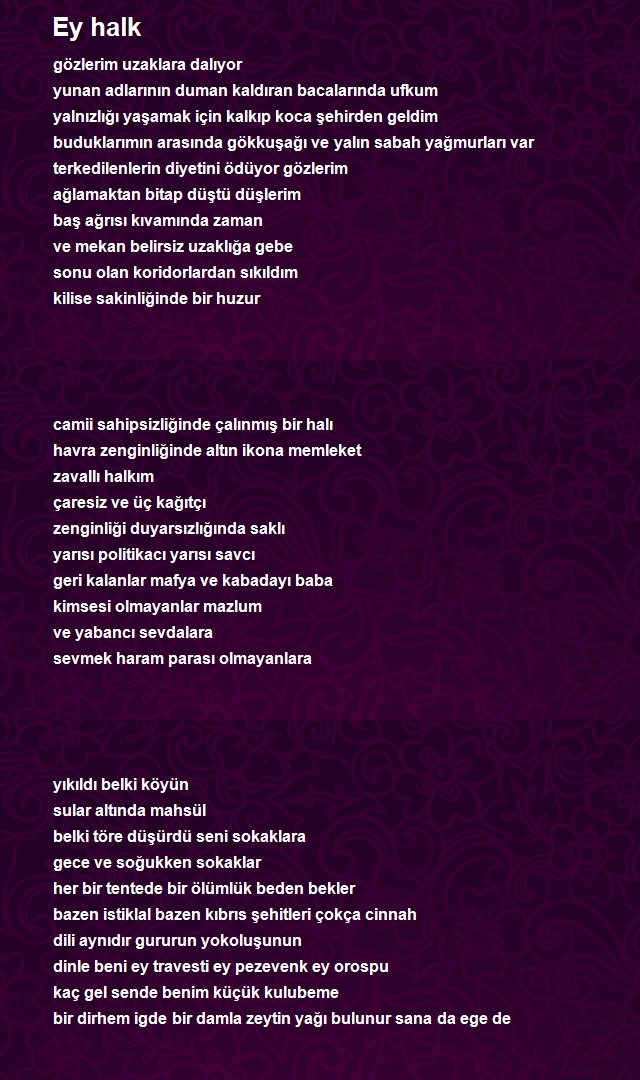 Ey halk

gözlerim uzaklara dalıyor
yunan adlarının duman kaldıran bacalarında ufkum
yalnızlığı yaşamak için kalkıp koca şehirden geldim
buduklarımın arasında gökkuşağı ve yalın sabah yağmurları var
terkedilenlerin diyetini ödüyor gözlerim
ağlamaktan bitap düştü düşlerim
baş ağrısı kıvamında zaman
ve mekan belirsiz uzaklığa gebe
sonu olan koridorlardan sıkıldım
kilise sakinliğinde bir huzur

camii sahipsizliğinde çalınmış bir halı
havra zenginliğinde altın ikona memleket
zavallı halkım
çaresiz ve üç kağıtçı
zenginliği duyarsızlığında saklı
yarısı politikacı yarısı savcı
geri kalanlar mafya ve kabadayı baba
kimsesi olmayanlar mazlum
ve yabancı sevdalara
sevmek haram parası olmayanlara

yıkıldı belki köyün
sular altında mahsül
belki töre düşürdü seni sokaklara
gece ve soğukken sokaklar
her bir tentede bir ölümlük beden bekler
bazen istiklal bazen kıbrıs şehitleri çokça cinnah
dili aynıdır gururun yokoluşunun
dinle beni ey travesti ey pezevenk ey orospu
kaç gel sende benim küçük kulubeme
bir dirhem igde bir damla zeytin yağı bulunur sana da ege de